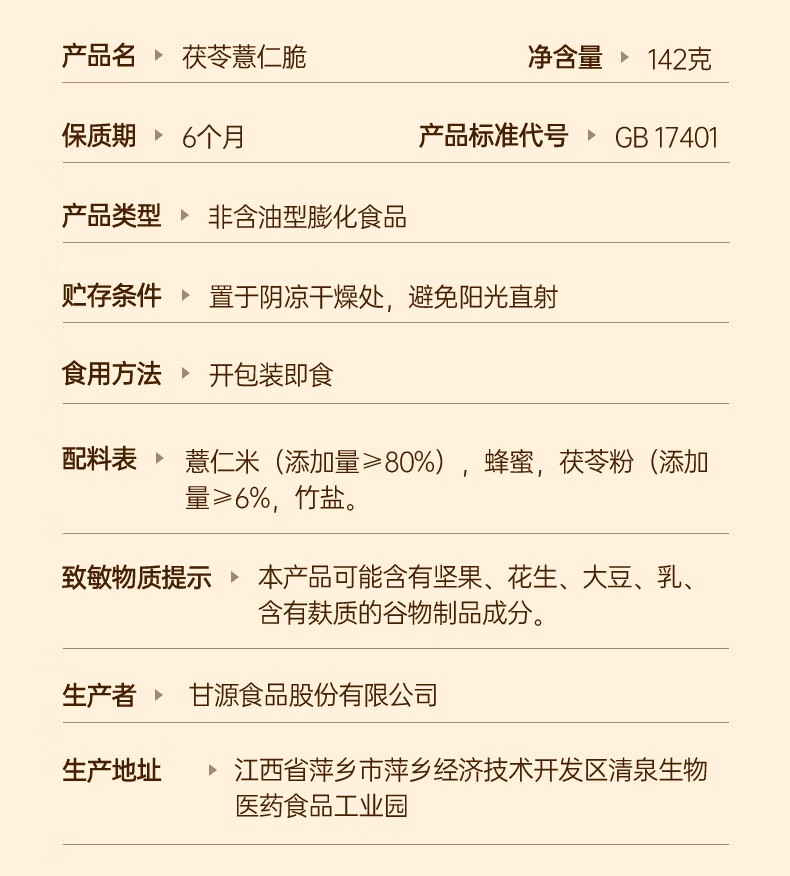 产品名 ▸ 茯苓薏仁脆 净含量 ▸ 142克

保质期 ▸ 6个月 产品标准代号 ▸ GB 17401

产品类型 ▸ 非含油型膨化食品

贮存条件 ▸ 置于阴凉干燥处，避免阳光直射

食用方法 ▸ 开包装即食

配料表 ▸ 薏仁米（添加量≥80%），蜂蜜，茯苓粉（添加量≥6%，竹盐。

致敏物质提示 ▸ 本产品可能含有坚果、花生、大豆、乳、含有麸质的谷物制品成分。

生产者 ▸ 甘源食品股份有限公司

生产地址 ▸ 江西省萍乡市萍乡经济技术开发区清泉生物医药食品工业园